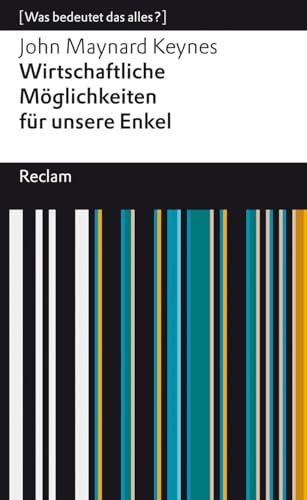 [Was bedeutet das alles?]

John Maynard Keynes
Wirtschaftliche Möglichkeiten für unsere Enkel

Reclam